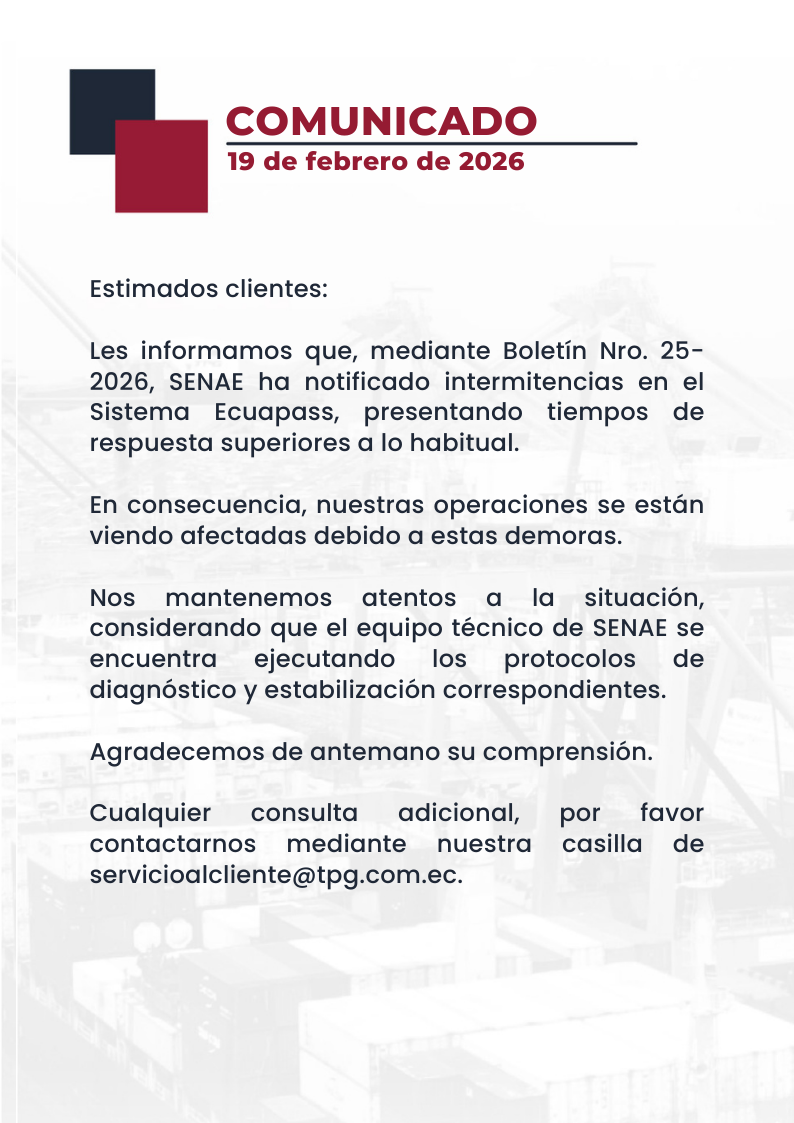 COMUNICADO
19 de febrero de 2026

Estimados clientes:

Les informamos que, mediante Boletín Nro. 25-2026, SENAE ha notificado intermitencias en el Sistema Ecuapass, presentando tiempos de respuesta superiores a lo habitual.

En consecuencia, nuestras operaciones se están viendo afectadas debido a estas demoras.

Nos mantenemos atentos a la situación, considerando que el equipo técnico de SENAE se encuentra ejecutando los protocolos de diagnóstico y estabilización correspondientes.

Agradecemos de antemano su comprensión.

Cualquier consulta adicional, por favor contactarnos mediante nuestra casilla de servicioalcliente@tpg.com.ec.